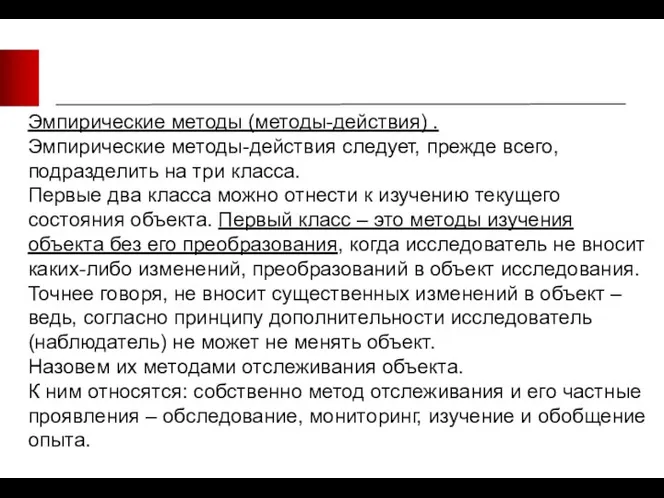 Эмпирические методы (методы-действия) .
Эмпирические методы-действия следует, прежде всего, подразделить на три класса.
Первые два класса можно отнести к изучению текущего состояния объекта. Первый класс – это методы изучения объекта без его преобразования, когда исследователь не вносит каких-либо изменений, преобразований в объект исследования. Точнее говоря, не вносит существенных изменений в объект – ведь, согласно принципу дополнительности исследователь (наблюдатель) не может не менять объект.
Назовем их методами отслеживания объекта.
К ним относятся: собственно метод отслеживания и его частные проявления – обследование, мониторинг, изучение и обобщение опыта.